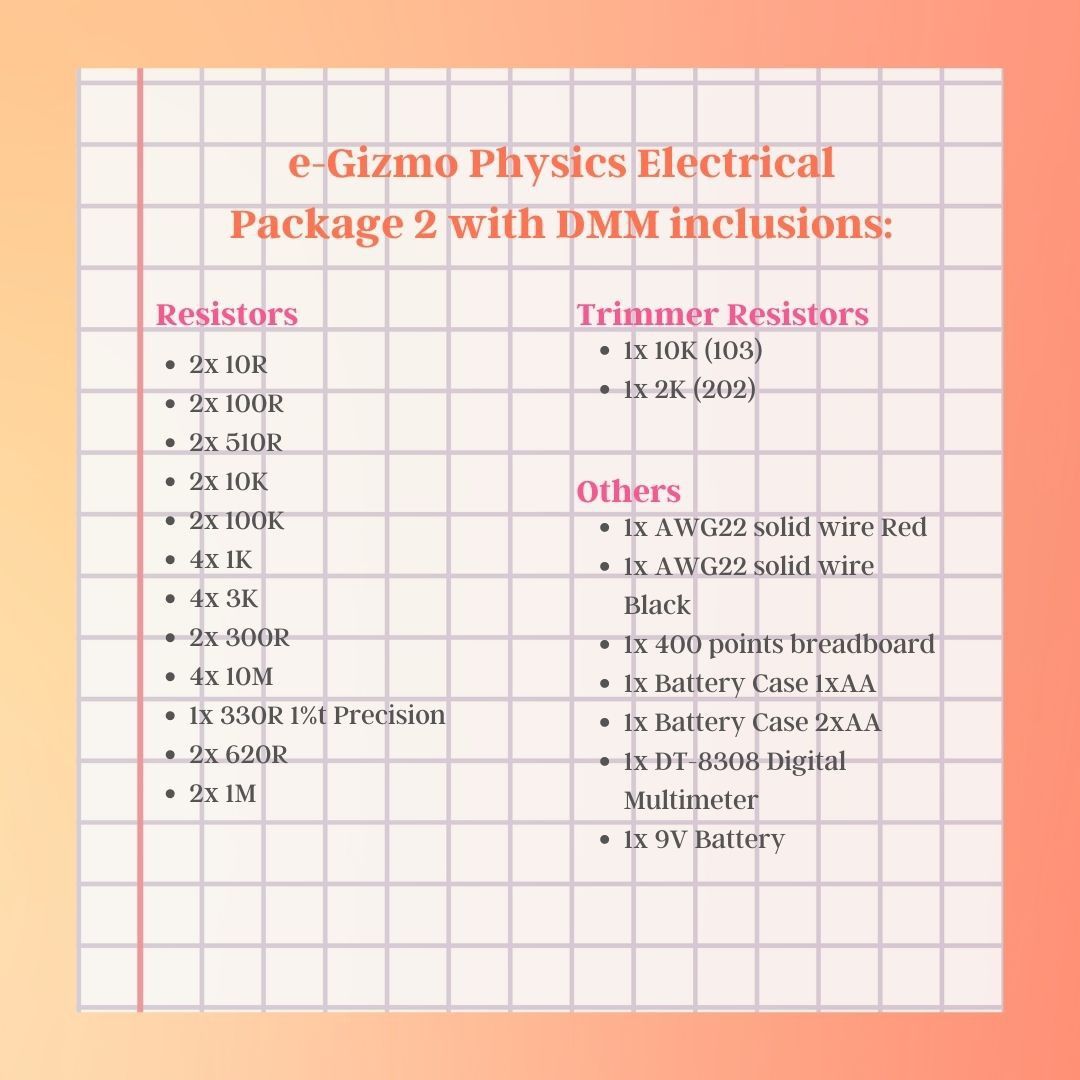 e-Gizmo Physics Electrical Package 2 with DMM inclusions:

Resistors
- 2x 10R
- 2x 100R
- 2x 510R
- 2x 10K
- 2x 100K
- 4x 1K
- 4x 3K
- 2x 300R
- 4x 10M
- 1x 330R 1%t Precision
- 2x 620R
- 2x 1M

Trimmer Resistors
- 1x 10K (103)
- 1x 2K (202)

Others
- 1x AWG22 solid wire Red
- 1x AWG22 solid wire Black
- 1x 400 points breadboard
- 1x Battery Case 1xAA
- 1x Battery Case 2xAA
- 1x DT-8308 Digital Multimeter
- 1x 9V Battery